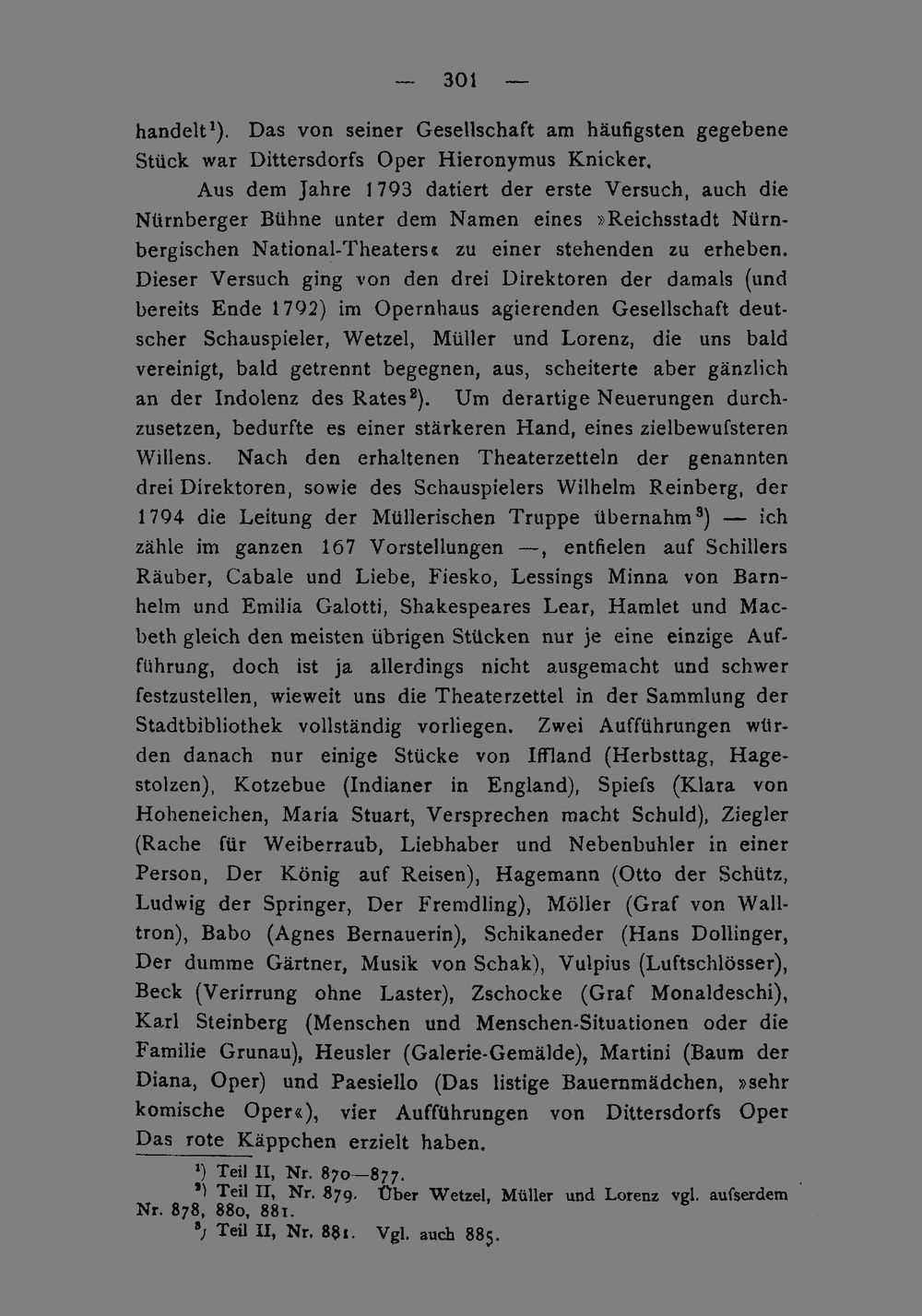 — 301 —

handelt$^{1}$). Das von seiner Gesellschaft am häufigsten gegebene Stück war Dittersdorfs Oper Hieronymus Knicker.

Aus dem Jahre 1793 datiert der erste Versuch, auch die Nürnberger Bühne unter dem Namen eines »Reichsstadt Nürnbergischen National-Theaters« zu einer stehenden zu erheben. Dieser Versuch ging von den drei Direktoren der damals (und bereits Ende 1792) im Opernhaus agierenden Gesellschaft deutscher Schauspieler, Wetzel, Müller und Lorenz, die uns bald vereinigt, bald getrennt begegnen, aus, scheiterte aber gänzlich an der Indolenz des Rates$^{2}$). Um derartige Neuerungen durchzusetzen, bedurfte es einer stärkeren Hand, eines zielbewufsteren Willens. Nach den erhaltenen Theaterzetteln der genannten drei Direktoren, sowie des Schauspielers Wilhelm Reinberg, der 1794 die Leitung der Müllerischen Truppe übernahm$^{3}$) — ich zähle im ganzen 167 Vorstellungen —, entfielen auf Schillers Räuber, Cabale und Liebe, Fiesko, Lessings Minna von Barnhelm und Emilia Galotti, Shakespeares Lear, Hamlet und Macbeth gleich den meisten übrigen Stücken nur je eine einzige Aufführung, doch ist ja allerdings nicht ausgemacht und schwer festzustellen, wieweit uns die Theaterzettel in der Sammlung der Stadtbibliothek vollständig vorliegen. Zwei Aufführungen würden danach nur einige Stücke von Iffland (Herbsttag, Hagestolzen), Kotzebue (Indianer in England), Spiefs (Klara von Hoheneichen, Maria Stuart, Versprechen macht Schuld), Ziegler (Rache für Weiberraub, Liebhaber und Nebenbuhler in einer Person, Der König auf Reisen), Hagemann (Otto der Schütz, Ludwig der Springer, Der Fremdling), Möller (Graf von Walltron), Babo (Agnes Bernauerin), Schikaneder (Hans Dollinger, Der dumme Gärtner, Musik von Schak), Vulpius (Luftschlösser), Beck (Verirrung ohne Laster), Zschocke (Graf Monaldeschi), Karl Steinberg (Menschen und Menschen-Situationen oder die Familie Grunau), Heusler (Galerie-Gemälde), Martini (Baum der Diana, Oper) und Paesiello (Das listige Bauernmädchen, »sehr komische Oper«), vier Aufführungen von Dittersdorfs Oper Das rote Käppchen erzielt haben.

$^{1}$) Teil II, Nr. 870—877.

$^{2}$) Teil II, Nr. 879. Über Wetzel, Müller und Lorenz vgl. aufserdem Nr. 878, 880, 881.

$^{3}$) Teil II, Nr. 881. Vgl. auch 885.